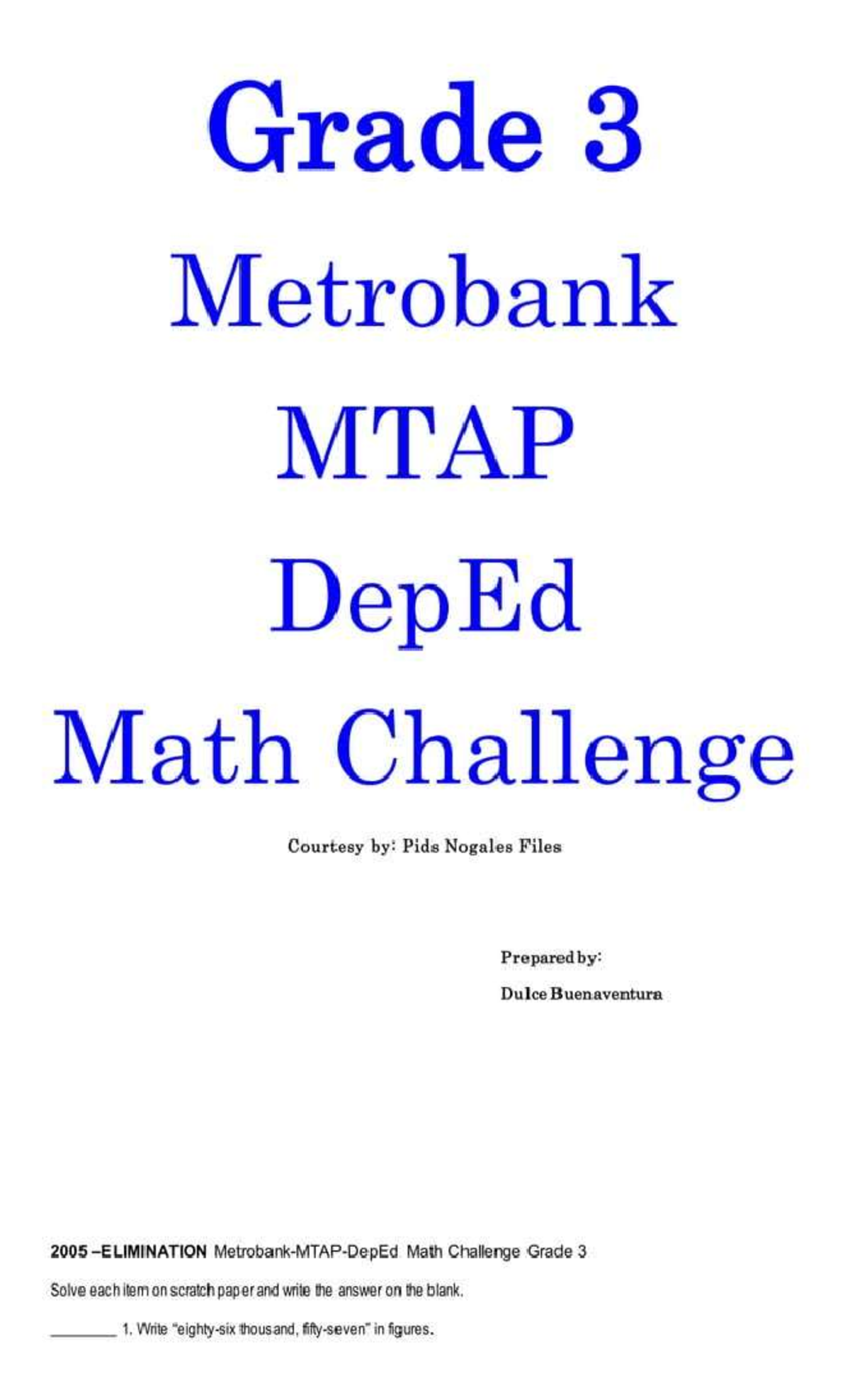 Grade 3

Metrobank

MTAP

DepEd

Math Challenge

Courtesy by: Pids Nogales Files

Prepared by:

Dulce Buenaventura

2005 –ELIMINATION Metrobank-MTAP-DepEd Math Challenge Grade 3

Solve each item on scratch paper and write the answer on the blank.

________ 1. Write "eighty-six thousand, fifty-seven" in figures.